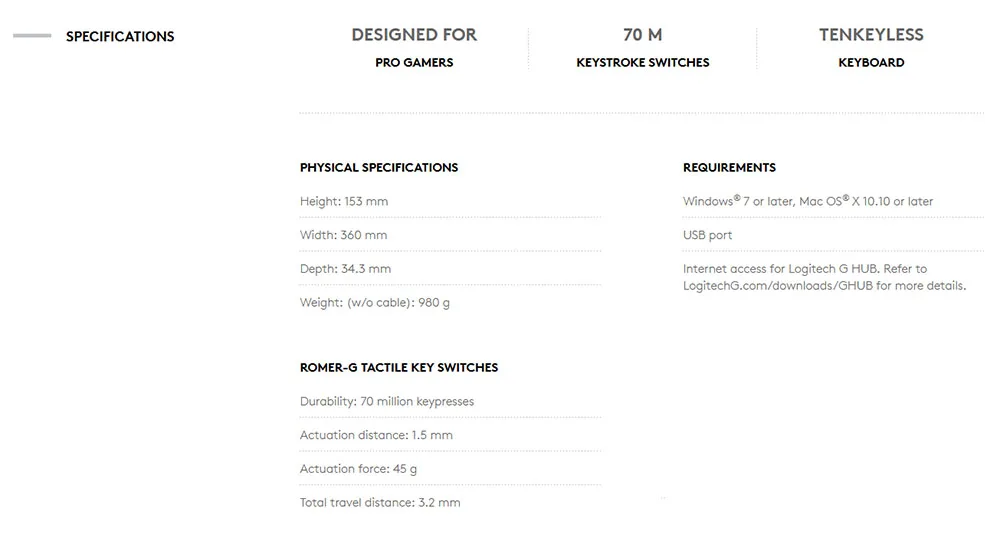 SPECIFICATIONS

DESIGNED FOR
PRO GAMERS

70 M
KEYSTROKE SWITCHES

TENKEYLESS
KEYBOARD

PHYSICAL SPECIFICATIONS

Height: 153 mm

Width: 360 mm

Depth: 34.3 mm

Weight: (w/o cable): 980 g

ROMER-G TACTILE KEY SWITCHES

Durability: 70 million keypresses

Actuation distance: 1.5 mm

Actuation force: 45 g

Total travel distance: 3.2 mm

REQUIREMENTS

Windows® 7 or later, Mac OS® X 10.10 or later

USB port

Internet access for Logitech G HUB. Refer to LogitechG.com/downloads/GHUB for more details.